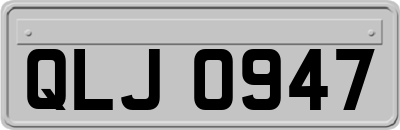 QLJ 0947